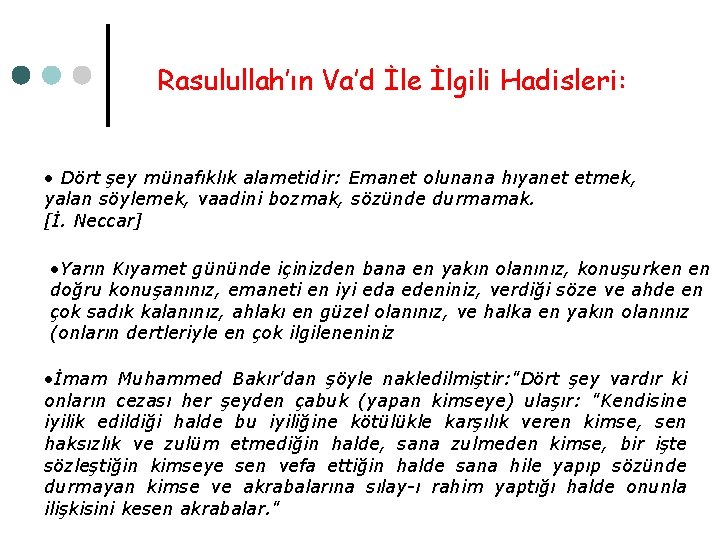 Rasulullah'ın Va'd İle İlgili Hadisleri:

• Dört şey münafıklık alametidir: Emanet olunana hıyanet etmek, yalan söylemek, vaadini bozmak, sözünde durmamak. [İ. Neccar]

•Yarın Kıyamet gününde içinizden bana en yakın olanınız, konuşurken en doğru konuşanınız, emaneti en iyi eda edeniniz, verdiği söze ve ahde en çok sadık kalanınız, ahlakı en güzel olanınız, ve halka en yakın olanınız (onların dertleriyle en çok ilgileneniniz

•İmam Muhammed Bakır'dan şöyle nakledilmiştir:"Dört şey vardır ki onların cezası her şeyden çabuk (yapan kimseye) ulaşır: "Kendisine iyilik edildiği halde bu iyiliğine kötülükle karşılık veren kimse, sen haksızlık ve zulüm etmediğin halde, sana zulmeden kimse, bir işte sözleştiğin kimseye sen vefa ettiğin halde sana hile yapıp sözünde durmayan kimse ve akrabalarına sılay-ı rahim yaptığı halde onunla ilişkisini kesen akrabalar."